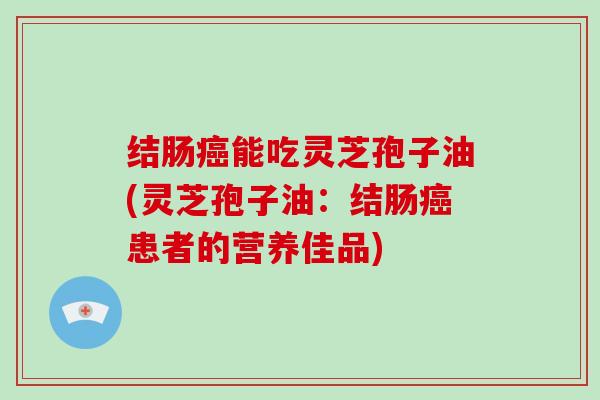 结肠癌能吃灵芝孢子油(灵芝孢子油：结肠癌患者的营养佳品)